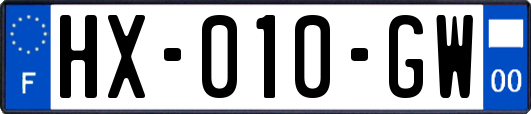 F
HX-010-GW
00